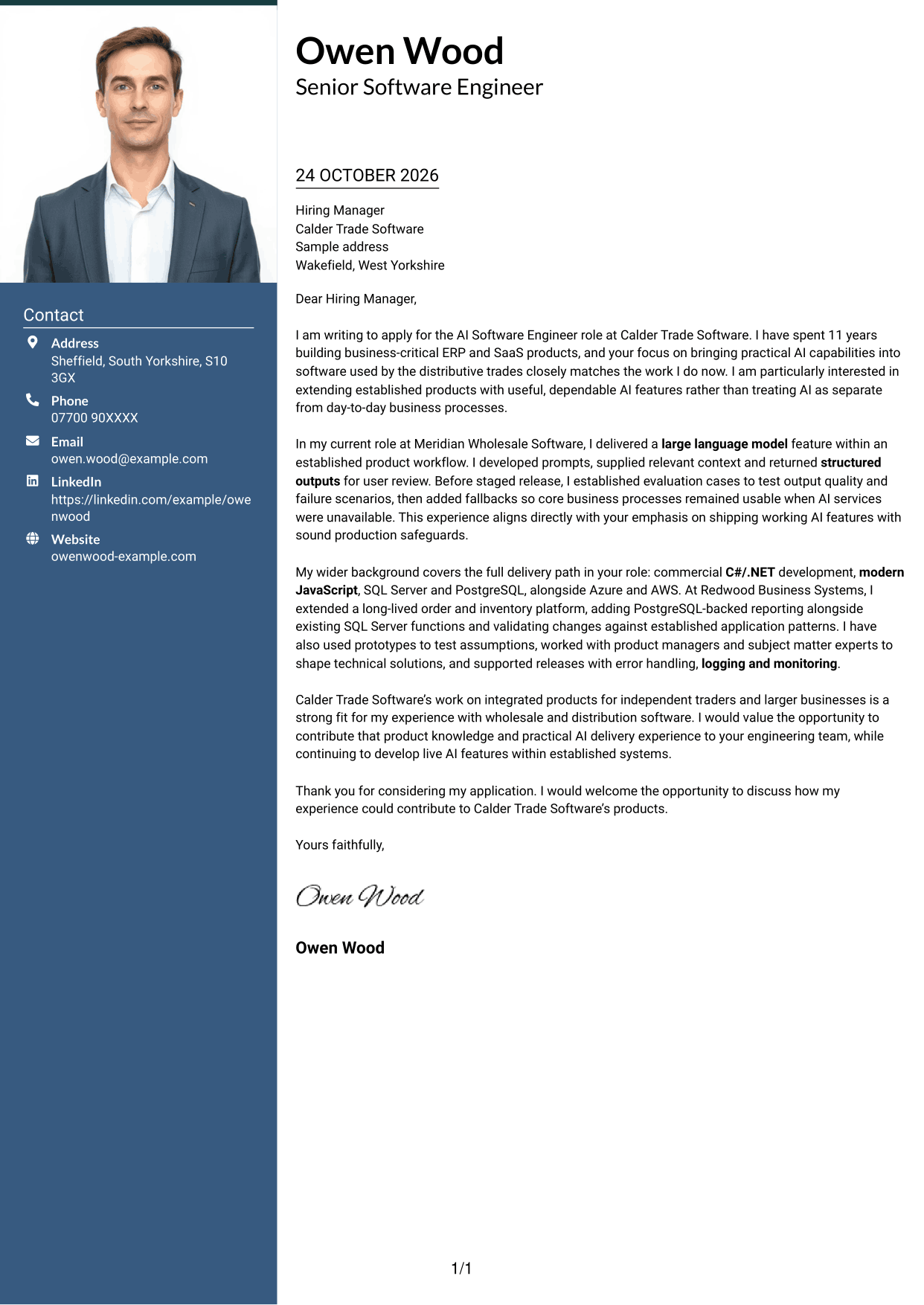 Contact

Address
Sheffield, South Yorkshire, S10 3GX

Phone
07700 90XXXX

Email
owen.wood@example.com

LinkedIn
https://linkedin.com/example/owenwood

Website
owenwood-example.com

Owen Wood
Senior Software Engineer

24 OCTOBER 2026

Hiring Manager
Calder Trade Software
Sample address
Wakefield, West Yorkshire

Dear Hiring Manager,

I am writing to apply for the AI Software Engineer role at Calder Trade Software. I have spent 11 years building business-critical ERP and SaaS products, and your focus on bringing practical AI capabilities into software used by the distributive trades closely matches the work I do now. I am particularly interested in extending established products with useful, dependable AI features rather than treating AI as separate from day-to-day business processes.

In my current role at Meridian Wholesale Software, I delivered a large language model feature within an established product workflow. I developed prompts, supplied relevant context and returned structured outputs for user review. Before staged release, I established evaluation cases to test output quality and failure scenarios, then added fallbacks so core business processes remained usable when AI services were unavailable. This experience aligns directly with your emphasis on shipping working AI features with sound production safeguards.

My wider background covers the full delivery path in your role: commercial C#/.NET development, modern JavaScript, SQL Server and PostgreSQL, alongside Azure and AWS. At Redwood Business Systems, I extended a long-lived order and inventory platform, adding PostgreSQL-backed reporting alongside existing SQL Server functions and validating changes against established application patterns. I have also used prototypes to test assumptions, worked with product managers and subject matter experts to shape technical solutions, and supported releases with error handling, logging and monitoring.

Calder Trade Software's work on integrated products for independent traders and larger businesses is a strong fit for my experience with wholesale and distribution software. I would value the opportunity to contribute that product knowledge and practical AI delivery experience to your engineering team, while continuing to develop live AI features within established systems.

Thank you for considering my application. I would welcome the opportunity to discuss how my experience could contribute to Calder Trade Software's products.

Yours faithfully,

Owen Wood

Owen Wood

1/1